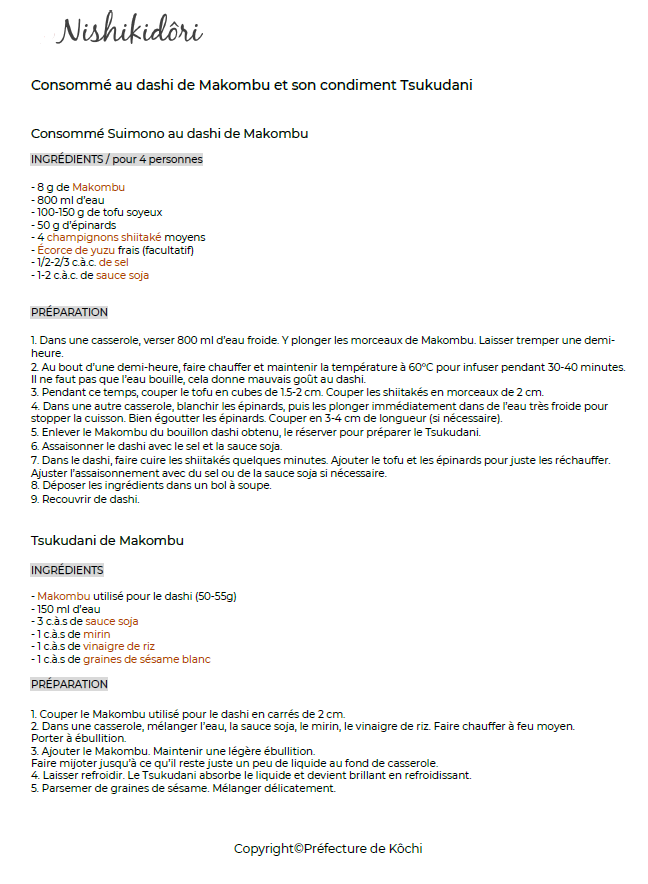 Nishikidôri

Consommé au dashi de Makombu et son condiment Tsukudani

Consommé Suimono au dashi de Makombu

INGRÉDIENTS / pour 4 personnes

- 8 g de Makombu
- 800 ml d'eau
- 100-150 g de tofu soyeux
- 50 g d'épinards
- 4 champignons shiitaké moyens
- Écorce de yuzu frais (facultatif)
- 1/2-2/3 c.à.c. de sel
- 1-2 c.à.c. de sauce soja

PRÉPARATION

1. Dans une casserole, verser 800 ml d'eau froide. Y plonger les morceaux de Makombu. Laisser tremper une demi-heure.
2. Au bout d'une demi-heure, faire chauffer et maintenir la température à 60°C pour infuser pendant 30-40 minutes. Il ne faut pas que l'eau bouille, cela donne mauvais goût au dashi.
3. Pendant ce temps, couper le tofu en cubes de 1.5-2 cm. Couper les shiitakés en morceaux de 2 cm.
4. Dans une autre casserole, blanchir les épinards, puis les plonger immédiatement dans de l'eau très froide pour stopper la cuisson. Bien égoutter les épinards. Couper en 3-4 cm de longueur (si nécessaire).
5. Enlever le Makombu du bouillon dashi obtenu, le réserver pour préparer le Tsukudani.
6. Assaisonner le dashi avec le sel et la sauce soja.
7. Dans le dashi, faire cuire les shiitakés quelques minutes. Ajouter le tofu et les épinards pour juste les réchauffer. Ajuster l'assaisonnement avec du sel ou de la sauce soja si nécessaire.
8. Déposer les ingrédients dans un bol à soupe.
9. Recouvrir de dashi.

Tsukudani de Makombu

INGRÉDIENTS

- Makombu utilisé pour le dashi (50-55g)
- 150 ml d'eau
- 3 c.à.s de sauce soja
- 1 c.à.s de mirin
- 1 c.à.s de vinaigre de riz
- 1 c.à.s de graines de sésame blanc

PRÉPARATION

1. Couper le Makombu utilisé pour le dashi en carrés de 2 cm.
2. Dans une casserole, mélanger l'eau, la sauce soja, le mirin, le vinaigre de riz. Faire chauffer à feu moyen. Porter à ébullition.
3. Ajouter le Makombu. Maintenir une légère ébullition.
Faire mijoter jusqu'à ce qu'il reste juste un peu de liquide au fond de casserole.
4. Laisser refroidir. Le Tsukudani absorbe le liquide et devient brillant en refroidissant.
5. Parsemer de graines de sésame. Mélanger délicatement.

Copyright©Préfecture de Kôchi